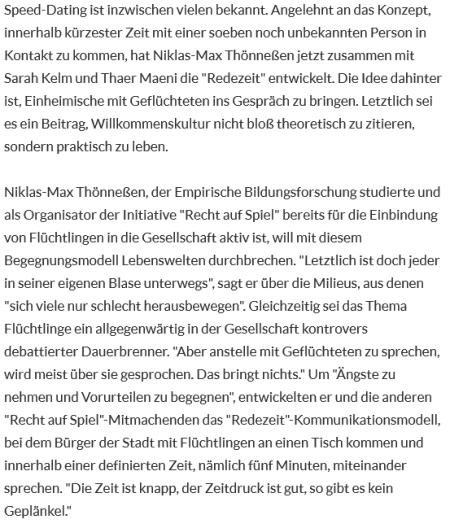 Speed-Dating ist inzwischen vielen bekannt. Angelehnt an das Konzept, innerhalb kürzester Zeit mit einer soeben noch unbekannten Person in Kontakt zu kommen, hat Niklas-Max Thönneßen jetzt zusammen mit Sarah Kelm und Thaer Maeni die "Redezeit" entwickelt. Die Idee dahinter ist, Einheimische mit Geflüchteten ins Gespräch zu bringen. Letztlich sei es ein Beitrag, Willkommenskultur nicht bloß theoretisch zu zitieren, sondern praktisch zu leben.

Niklas-Max Thönneßen, der Empirische Bildungsforschung studierte und als Organisator der Initiative "Recht auf Spiel" bereits für die Einbindung von Flüchtlingen in die Gesellschaft aktiv ist, will mit diesem Begegnungsmodell Lebenswelten durchbrechen. "Letztlich ist doch jeder in seiner eigenen Blase unterwegs", sagt er über die Milieus, aus denen "sich viele nur schlecht herausbewegen". Gleichzeitig sei das Thema Flüchtlinge ein allgegenwärtig in der Gesellschaft kontrovers debattierter Dauerbrenner. "Aber anstelle mit Geflüchteten zu sprechen, wird meist über sie gesprochen. Das bringt nichts." Um "Ängste zu nehmen und Vorurteilen zu begegnen", entwickelten er und die anderen "Recht auf Spiel"-Mitmachenden das "Redezeit"-Kommunikationsmodell, bei dem Bürger der Stadt mit Flüchtlingen an einen Tisch kommen und innerhalb einer definierten Zeit, nämlich fünf Minuten, miteinander sprechen. "Die Zeit ist knapp, der Zeitdruck ist gut, so gibt es kein Geplänkel."